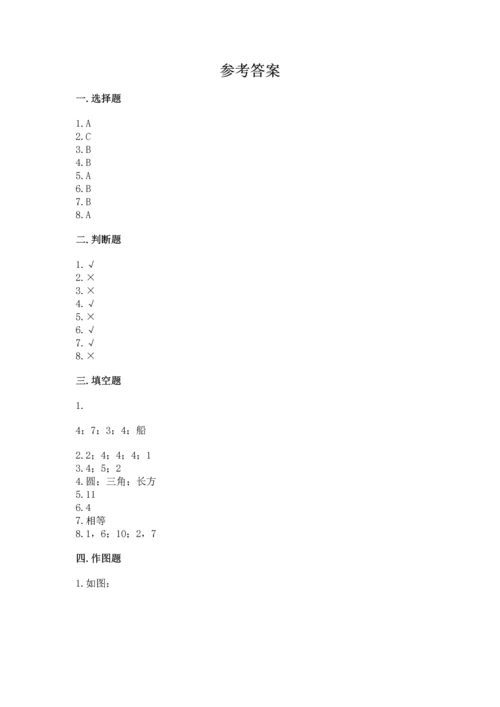 参考答案

一. 选择题

1. A
2. C
3. B
4. B
5. A
6. B
7. B
8. A

二. 判断题

1. √
2. ×
3. ×
4. √
5. ×
6. √
7. √
8. ×

三. 填空题

1.

4；7；3；4；船

2. 2；4；4；4；1
3. 4；5；2
4. 圆；三角；长方
5. 11
6. 4
7. 相等
8. 1，6；10；2，7

四. 作图题

1. 如图：